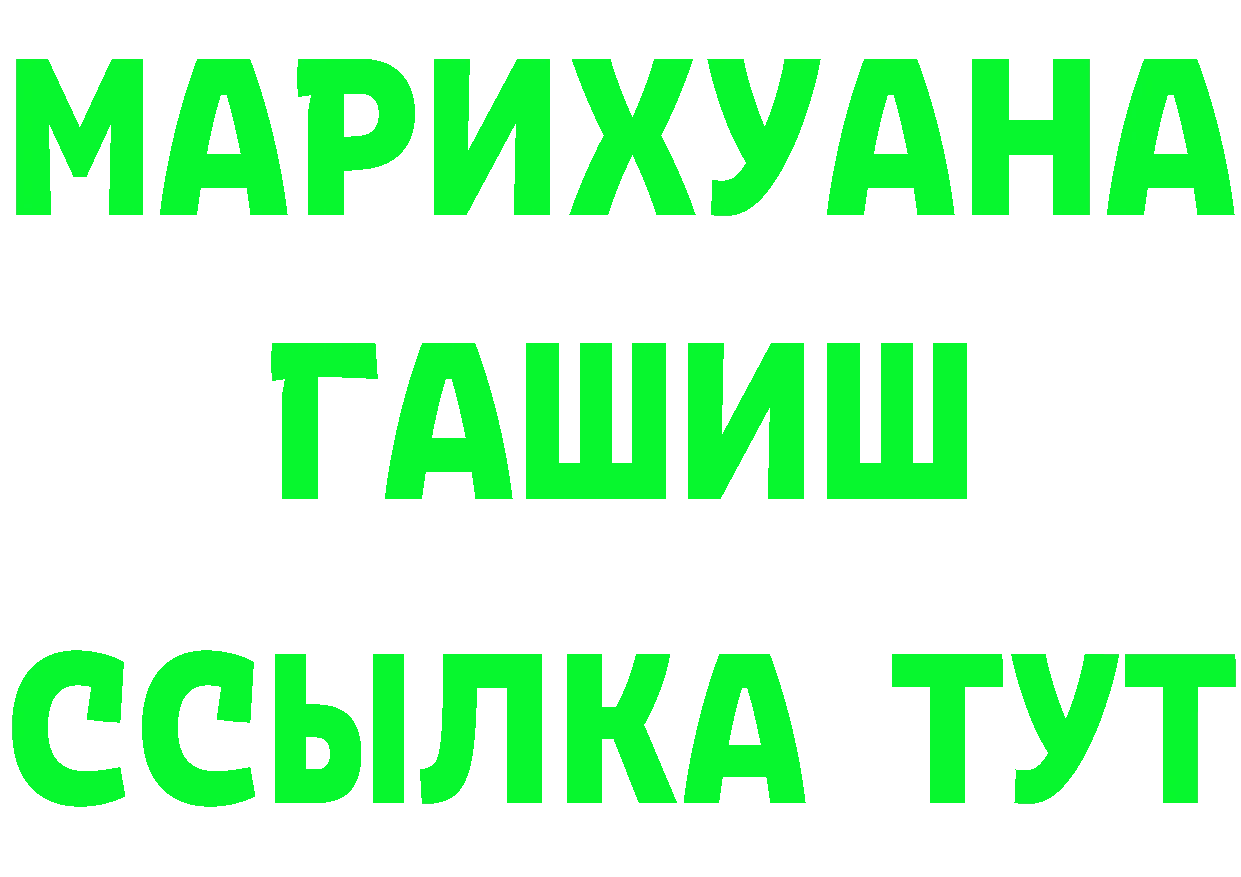 МАРИХУАНА
ГАШИШ
ССЫЛКА ТУТ